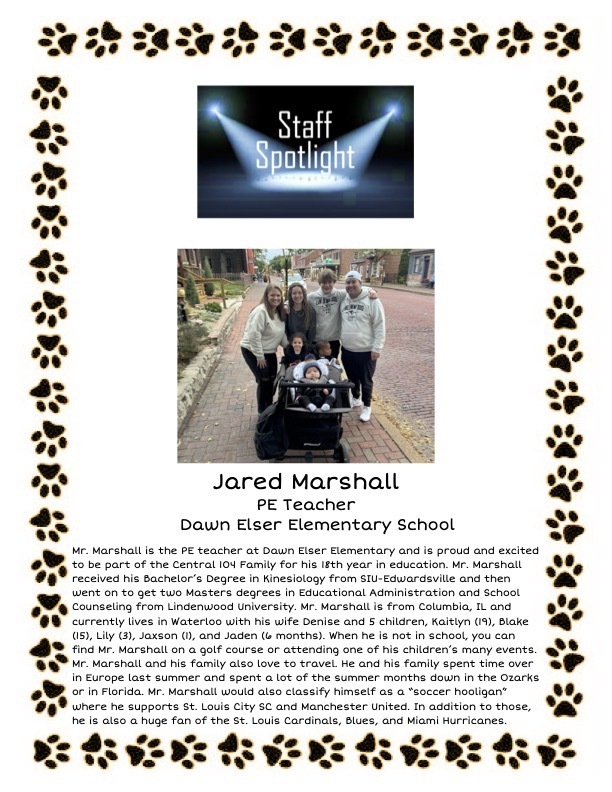 Staff Spotlight

Jared Marshall
PE Teacher
Dawn Elser Elementary School

Mr. Marshall is the PE teacher at Dawn Elser Elementary and is proud and excited to be part of the Central 104 Family for his 18th year in education. Mr. Marshall received his Bachelor's Degree in Kinesiology from SIU-Edwardsville and then went on to get two Masters degrees in Educational Administration and School Counseling from Lindenwood University. Mr. Marshall is from Columbia, IL and currently lives in Waterloo with his wife Denise and 5 children, Kaitlyn (19), Blake (15), Lily (3), Jaxson (1), and Jaden (6 months). When he is not in school, you can find Mr. Marshall on a golf course or attending one of his children's many events. Mr. Marshall and his family also love to travel. He and his family spent time over in Europe last summer and spent a lot of the summer months down in the Ozarks or in Florida. Mr. Marshall would also classify himself as a "soccer hooligan" where he supports St. Louis City SC and Manchester United. In addition to those, he is also a huge fan of the St. Louis Cardinals, Blues, and Miami Hurricanes.